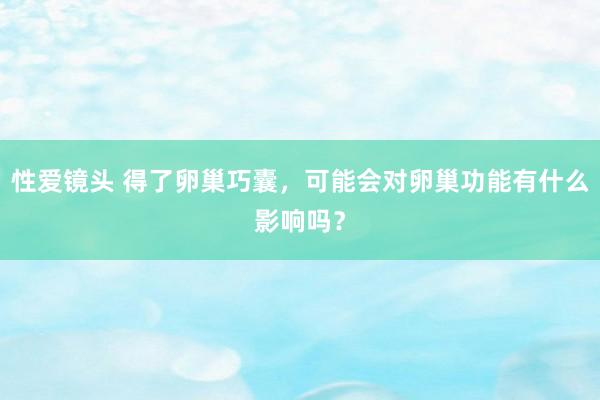 性爱镜头 得了卵巢巧囊，可能会对卵巢功能有什么影响吗？